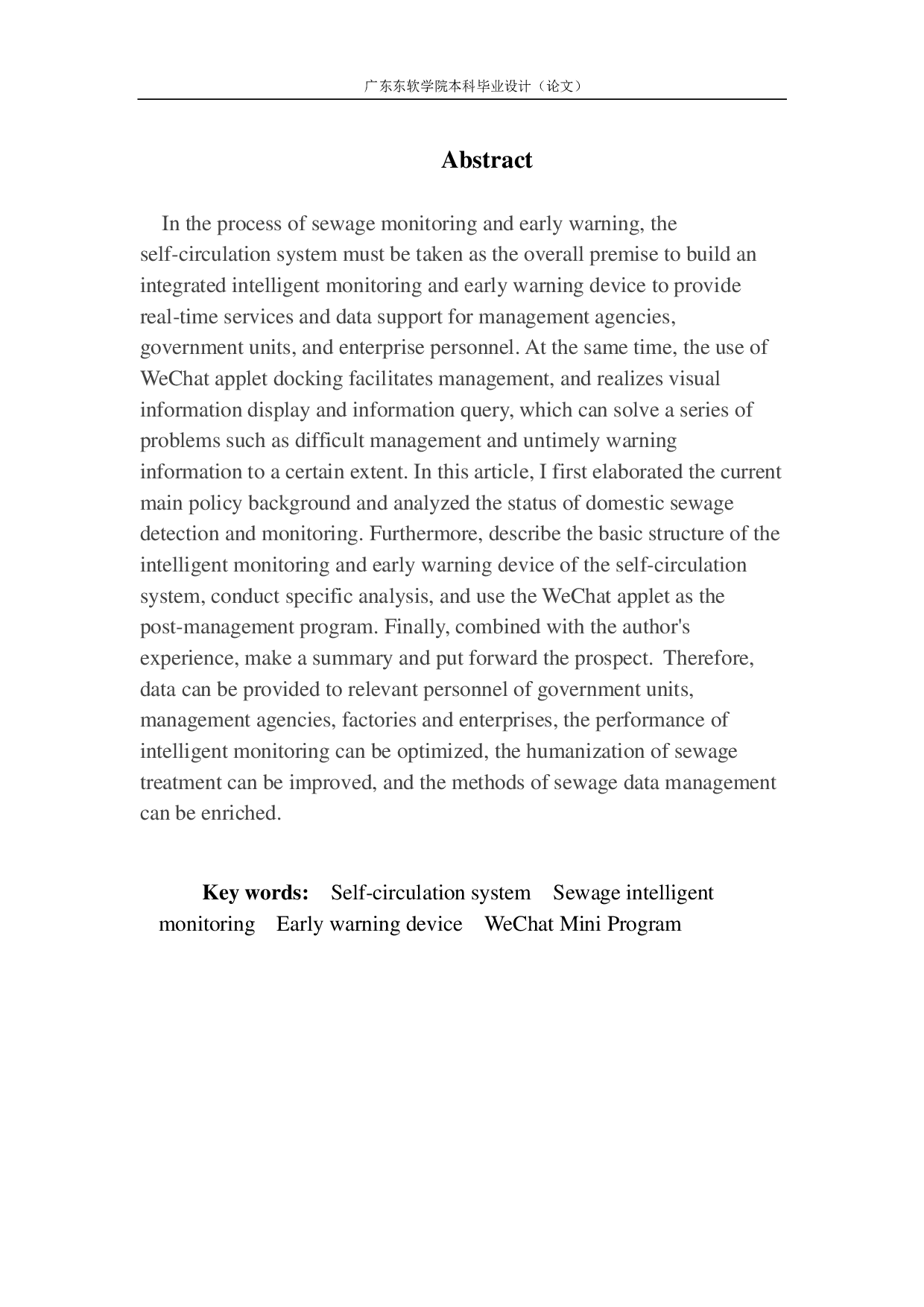 广东东软学院本科毕业设计（论文）

Abstract

In the process of sewage monitoring and early warning, the self-circulation system must be taken as the overall premise to build an integrated intelligent monitoring and early warning device to provide real-time services and data support for management agencies, government units, and enterprise personnel. At the same time, the use of WeChat applet docking facilitates management, and realizes visual information display and information query, which can solve a series of problems such as difficult management and untimely warning information to a certain extent. In this article, I first elaborated the current main policy background and analyzed the status of domestic sewage detection and monitoring. Furthermore, describe the basic structure of the intelligent monitoring and early warning device of the self-circulation system, conduct specific analysis, and use the WeChat applet as the post-management program. Finally, combined with the author's experience, make a summary and put forward the prospect. Therefore, data can be provided to relevant personnel of government units, management agencies, factories and enterprises, the performance of intelligent monitoring can be optimized, the humanization of sewage treatment can be improved, and the methods of sewage data management can be enriched.

Key words: Self-circulation system Sewage intelligent monitoring Early warning device WeChat Mini Program